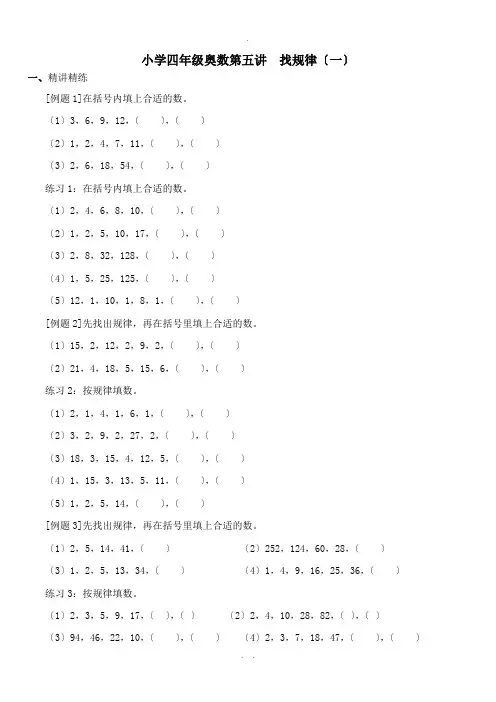 小学四年级奥数第五讲　找规律〔一〕

一、精讲精练

[例题 1]在括号内填上合适的数。

〔1〕3，6，9，12，(　　)，(　　)

〔2〕1，2，4，7，11，(　　)，(　　)

〔3〕2，6，18，54，(　　)，(　　)

练习 1：在括号内填上合适的数。

〔1〕2，4，6，8，10，(　　)，(　　)

〔2〕1，2，5，10，17，(　　)，(　　)

〔3〕2，8，32，128，(　　)，(　　)

〔4〕1，5，25，125，(　　)，(　　)

〔5〕12，1，10，1，8，1，(　　)，(　　)

[例题 2]先找出规律，再在括号里填上合适的数。

〔1〕15，2，12，2，9，2，(　　)，(　　)

〔2〕21，4，18，5，15，6，(　　)，(　　)

练习 2：按规律填数。

〔1〕2，1，4，1，6，1，(　　)，(　　)

〔2〕3，2，9，2，27，2，(　　)，(　　)

〔3〕18，3，15，4，12，5，(　　)，(　　)

〔4〕1，15，3，13，5，11，(　　)，(　　)

〔5〕1，2，5，14，(　　)，(　　)

[例题 3]先找出规律，再在括号里填上合适的数。

〔1〕2，5，14，41，(　　)

〔2〕252，124，60，28，(　　)

〔3〕1，2，5，13，34，(　　)

〔4〕1，4，9，16，25，36，(　　)

练习 3：按规律填数。

〔1〕2，3，5，9，17，(　)，(　)

〔2〕2，4，10，28，82，(　)，(　)

〔3〕94，46，22，10，(　　)，(　　)

〔4〕2，3，7，18，47，(　　)，(　　)